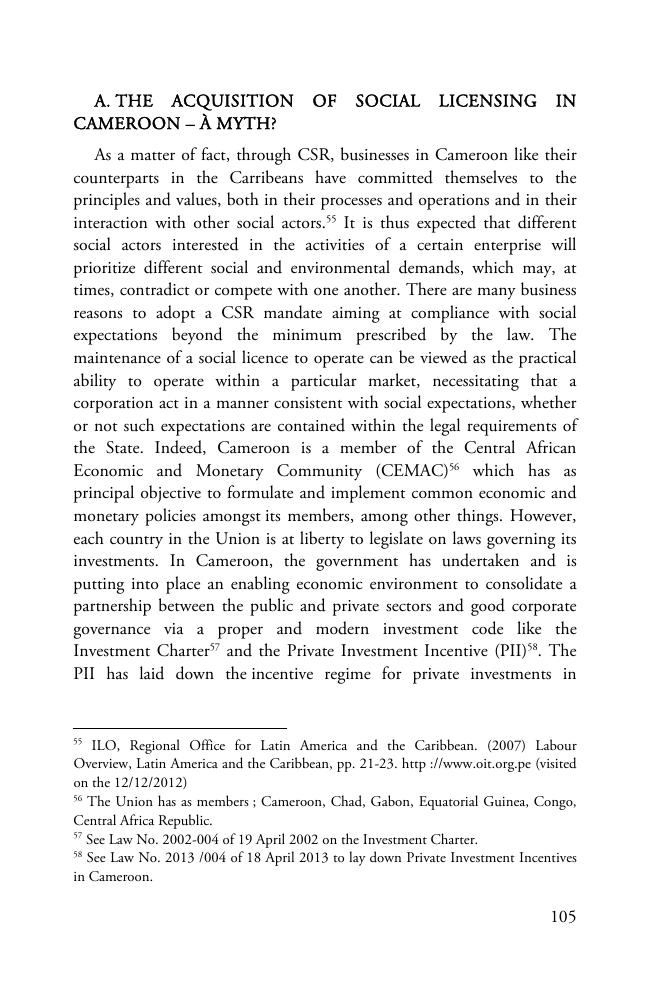 A. THE ACQUISITION OF SOCIAL LICENSING IN CAMEROON – À MYTH?

As a matter of fact, through CSR, businesses in Cameroon like their counterparts in the Carribeans have committed themselves to the principles and values, both in their processes and operations and in their interaction with other social actors.$^{55}$ It is thus expected that different social actors interested in the activities of a certain enterprise will prioritize different social and environmental demands, which may, at times, contradict or compete with one another. There are many business reasons to adopt a CSR mandate aiming at compliance with social expectations beyond the minimum prescribed by the law. The maintenance of a social licence to operate can be viewed as the practical ability to operate within a particular market, necessitating that a corporation act in a manner consistent with social expectations, whether or not such expectations are contained within the legal requirements of the State. Indeed, Cameroon is a member of the Central African Economic and Monetary Community (CEMAC)$^{56}$ which has as principal objective to formulate and implement common economic and monetary policies amongst its members, among other things. However, each country in the Union is at liberty to legislate on laws governing its investments. In Cameroon, the government has undertaken and is putting into place an enabling economic environment to consolidate a partnership between the public and private sectors and good corporate governance via a proper and modern investment code like the Investment Charter$^{57}$ and the Private Investment Incentive (PII)$^{58}$. The PII has laid down the incentive regime for private investments in

$^{55}$ ILO, Regional Office for Latin America and the Caribbean. (2007) Labour Overview, Latin America and the Caribbean, pp. 21-23. http ://www.oit.org.pe (visited on the 12/12/2012)
$^{56}$ The Union has as members ; Cameroon, Chad, Gabon, Equatorial Guinea, Congo, Central Africa Republic.
$^{57}$ See Law No. 2002-004 of 19 April 2002 on the Investment Charter.
$^{58}$ See Law No. 2013 /004 of 18 April 2013 to lay down Private Investment Incentives in Cameroon.

105